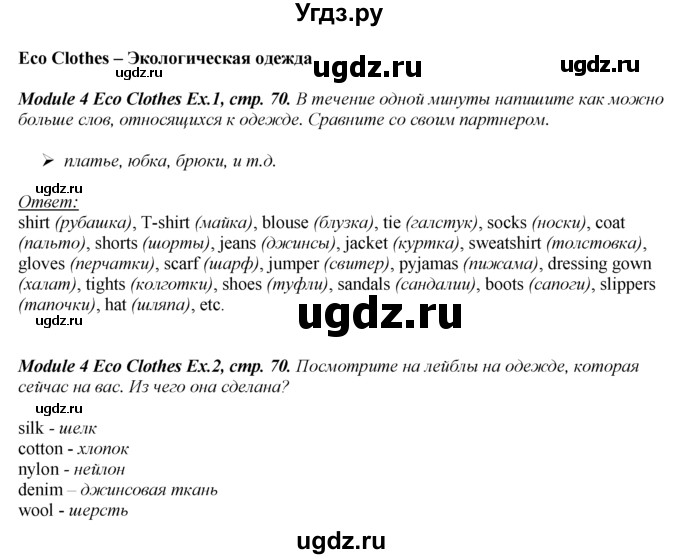 Угдз.ру

Eco Clothes – Экологическая одежда ugdz.ru ugdz.ru
ugdz.ru

Module 4 Eco Clothes Ex.1, стр. 70. В течение одной минуты напишите как можно больше слов, относящихся к одежде. Сравните со своим партнером.

➢ платье, юбка, брюки, и т.д.

ugdz.ru
Ответ:
shirt (рубашка), T-shirt (майка), blouse (блузка), tie (галстук), socks (носки), coat (пальто), shorts (шорты), jeans (джинсы), jacket (куртка), sweatshirt (толстовка), gloves (перчатки), scarf (шарф), jumper (свитер), pyjamas (пижама), dressing gown (халат), tights (колготки), shoes (туфли), sandals (сандалии), boots (сапоги), slippers (тапочки), hat (шляпа), etc.
ugdz.ru

ugdz.ru

Module 4 Eco Clothes Ex.2, стр. 70. Посмотрите на лейблы на одежде, которая сейчас на вас. Из чего она сделана?

ugdz.ru
silk - шелк
cotton - хлопок
nylon - нейлон
denim – джинсовая ткань
wool - шерсть

ugdz.ru